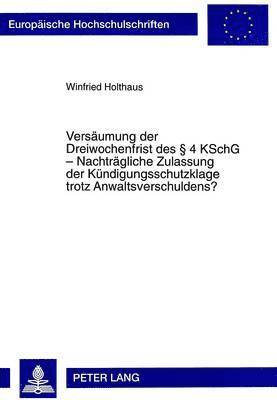 Europäische Hochschulschriften

Winfried Holthaus

Versäumung der Dreiwochenfrist des § 4 KSchG – Nachträgliche Zulassung der Kündigungsschutzklage trotz Anwaltsverschuldens?

PETER LANG